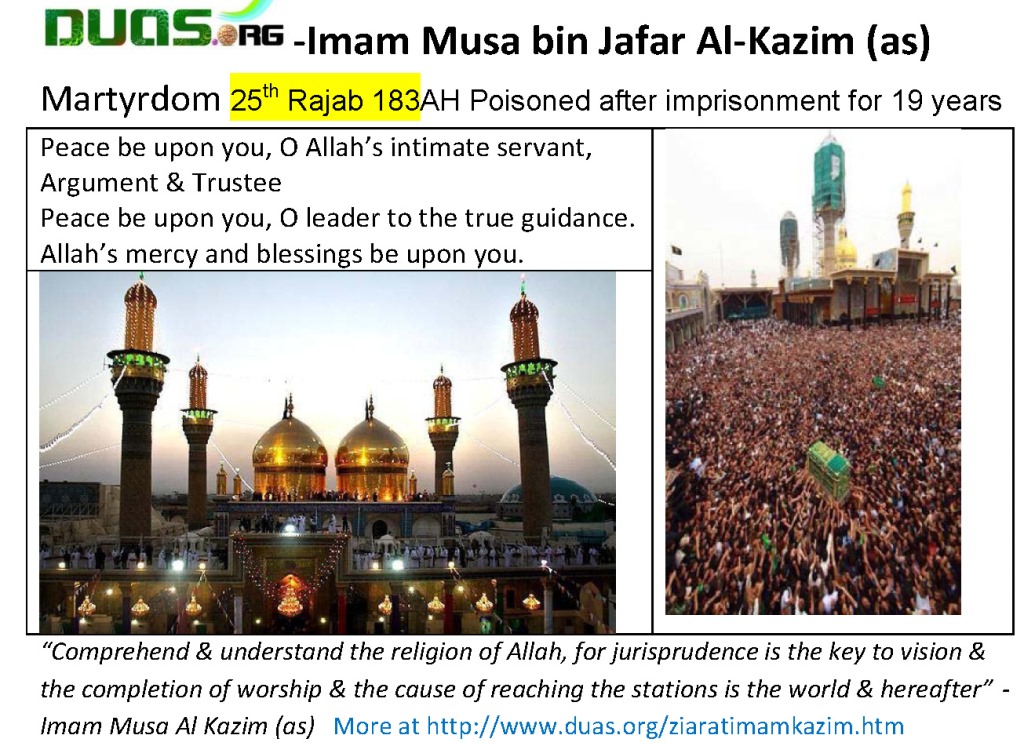 DUAS.ORG -Imam Musa bin Jafar Al-Kazim (as)

Martyrdom 25th Rajab 183AH Poisoned after imprisonment for 19 years

Peace be upon you, O Allah's intimate servant, Argument & Trustee
Peace be upon you, O leader to the true guidance.
Allah's mercy and blessings be upon you.

"Comprehend & understand the religion of Allah, for jurisprudence is the key to vision & the completion of worship & the cause of reaching the stations is the world & hereafter" - Imam Musa Al Kazim (as) More at http://www.duas.org/ziaratimamkazim.htm